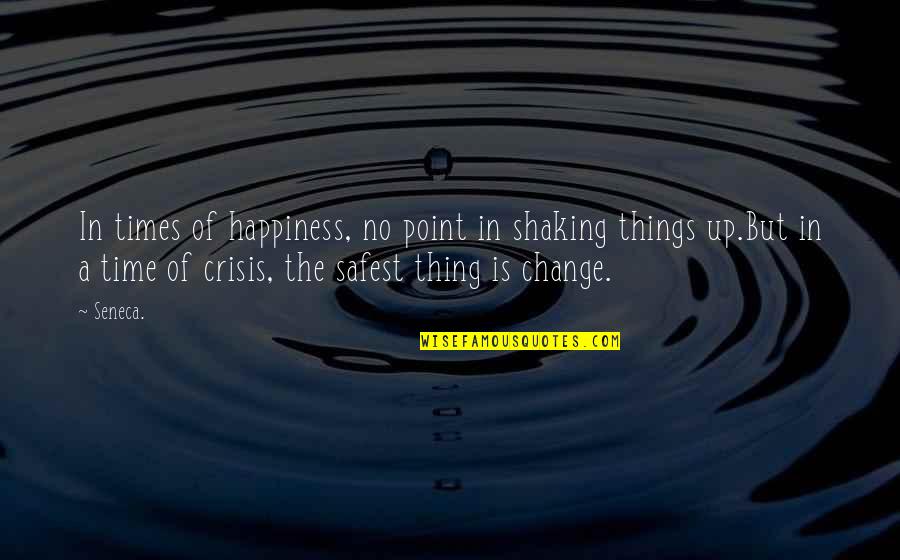 In times of happiness, no point in shaking things up.But in a time of crisis, the safest thing is change.

~ Seneca.

WISEFAMOUSQUOTES.COM